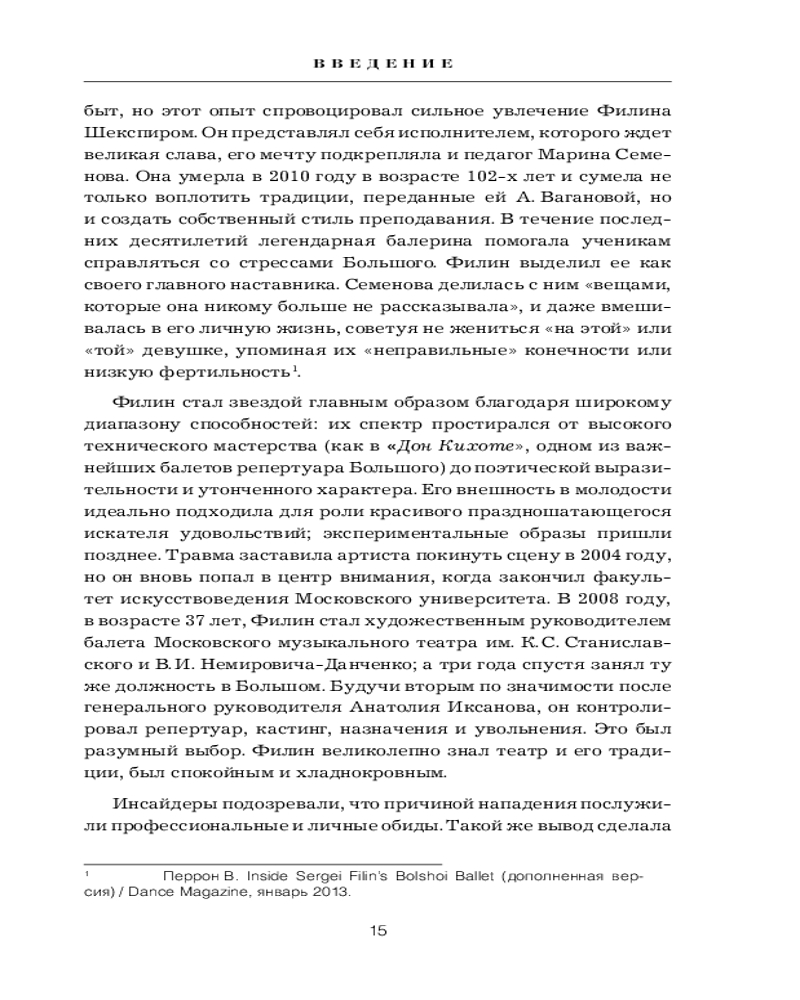 ВВЕДЕНИЕ

быт, но этот опыт спровоцировал сильное увлечение Филина Шекспиром. Он представлял себя исполнителем, которого ждет великая слава, его мечту подкрепляла и педагог Марина Семенова. Она умерла в 2010 году в возрасте 102-х лет и сумела не только воплотить традиции, переданные ей А. Вагановой, но и создать собственный стиль преподавания. В течение последних десятилетий легендарная балерина помогала ученикам справляться со стрессами Большого. Филин выделил ее как своего главного наставника. Семенова делилась с ним «вещами, которые она никому больше не рассказывала», и даже вмешивалась в его личную жизнь, советуя не жениться «на этой» или «той» девушке, упоминая их «неправильные» конечности или низкую фертильность$^1$.

Филин стал звездой главным образом благодаря широкому диапазону способностей: их спектр простирался от высокого технического мастерства (как в «Дон Кихоте», одном из важнейших балетов репертуара Большого) до поэтической выразительности и утонченного характера. Его внешность в молодости идеально подходила для роли красивого праздношатающегося искателя удовольствий; экспериментальные образы пришли позднее. Травма заставила артиста покинуть сцену в 2004 году, но он вновь попал в центр внимания, когда закончил факультет искусствоведения Московского университета. В 2008 году, в возрасте 37 лет, Филин стал художественным руководителем балета Московского музыкального театра им. К.С. Станиславского и В.И. Немировича-Данченко; а три года спустя занял ту же должность в Большом. Будучи вторым по значимости после генерального руководителя Анатолия Иксанова, он контролировал репертуар, кастинг, назначения и увольнения. Это был разумный выбор. Филин великолепно знал театр и его традиции, был спокойным и хладнокровным.

Инсайдеры подозревали, что причиной нападения послужили профессиональные и личные обиды. Такой же вывод сделала

$^1$ Перрон В. Inside Sergei Filin's Bolshoi Ballet (дополненная версия) / Dance Magazine, январь 2013.

15